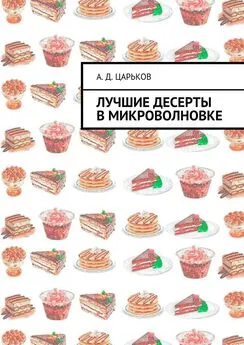 А. Д. ЦАРЬКОВ

ЛУЧШИЕ ДЕСЕРТЫ В МИКРОВОЛНОВКЕ